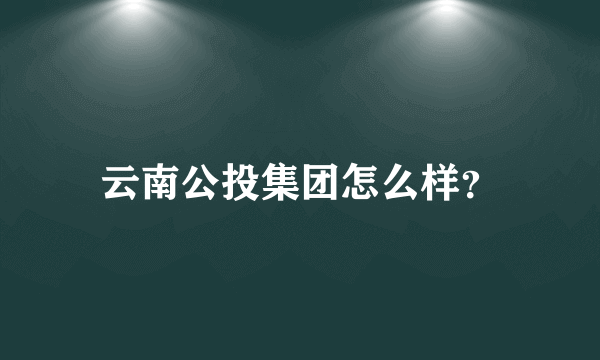 云南公投集团怎么样?